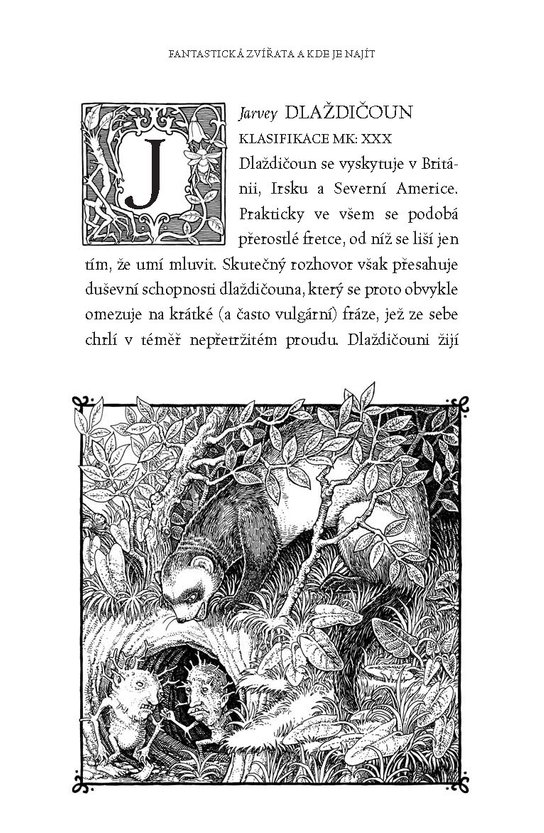 FANTASTICKÁ ZVÍŘATA A KDE JE NAJÍT

J

Jarvey DLAŽDIČOUN

KLASIFIKACE MK: XXX

Dlaždičoun se vyskytuje v Británii, Irsku a Severní Americe. Prakticky ve všem se podobá přerostlé fretce, od níž se liší jen tím, že umí mluvit. Skutečný rozhovor však přesahuje duševní schopnosti dlaždičouna, který se proto obvykle omezuje na krátké (a často vulgární) fráze, jež ze sebe chrlí v téměř nepřetržitém proudu. Dlaždičouni žijí